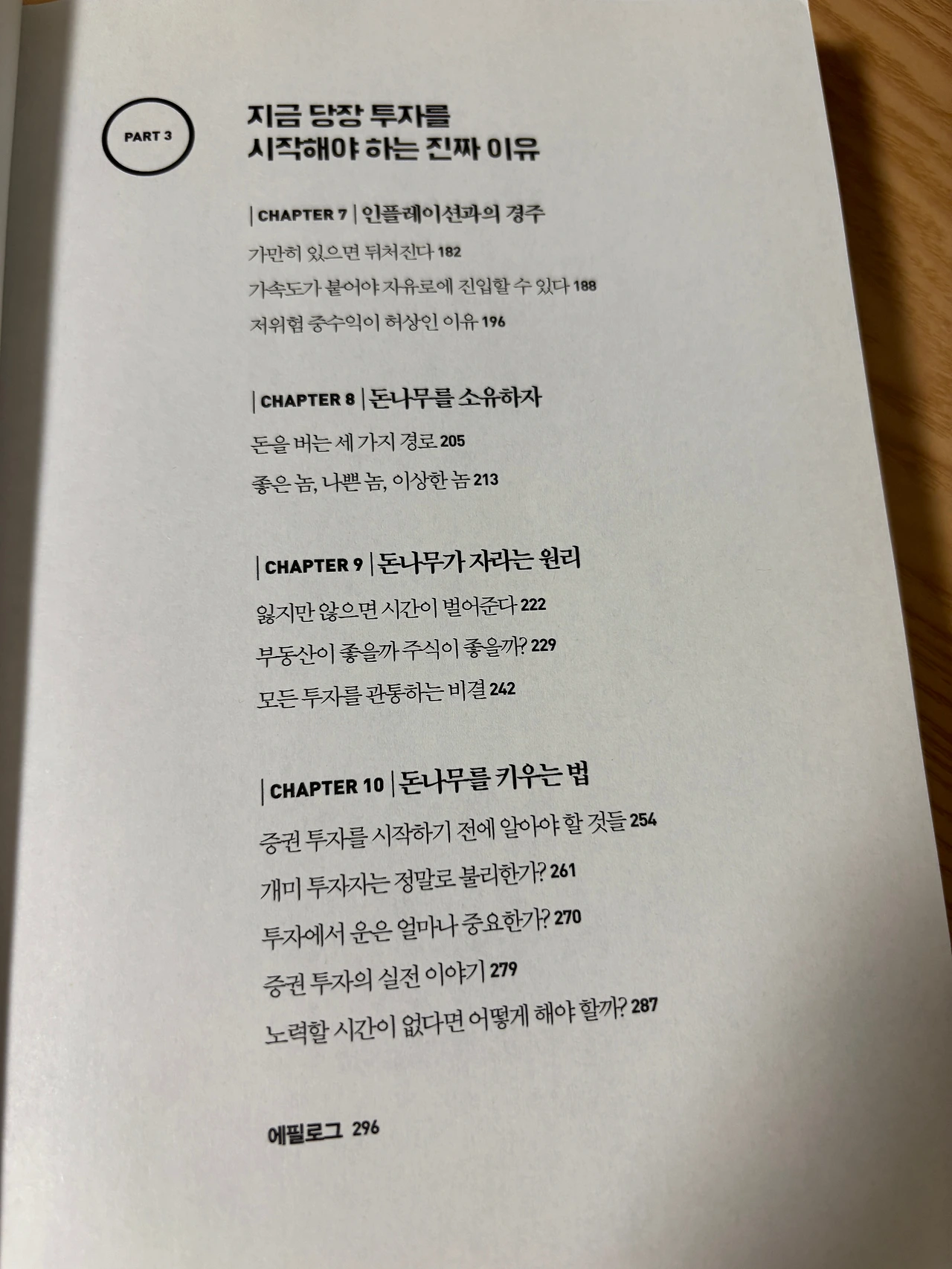 PART 3

지금 당장 투자를
시작해야 하는 진짜 이유

| CHAPTER 7 | 인플레이션과의 경주

가만히 있으면 뒤처진다 182

가속도가 붙어야 자유로에 진입할 수 있다 188

저위험 중수익이 허상인 이유 196

| CHAPTER 8 | 돈나무를 소유하자

돈을 버는 세 가지 경로 205

좋은 놈, 나쁜 놈, 이상한 놈 213

| CHAPTER 9 | 돈나무가 자라는 원리

잃지만 않으면 시간이 벌어준다 222

부동산이 좋을까 주식이 좋을까? 229

모든 투자를 관통하는 비결 242

| CHAPTER 10 | 돈나무를 키우는 법

증권 투자를 시작하기 전에 알아야 할 것들 254

개미 투자자는 정말로 불리한가? 261

투자에서 운은 얼마나 중요한가? 270

증권 투자의 실전 이야기 279

노력할 시간이 없다면 어떻게 해야 할까? 287

에필로그 296